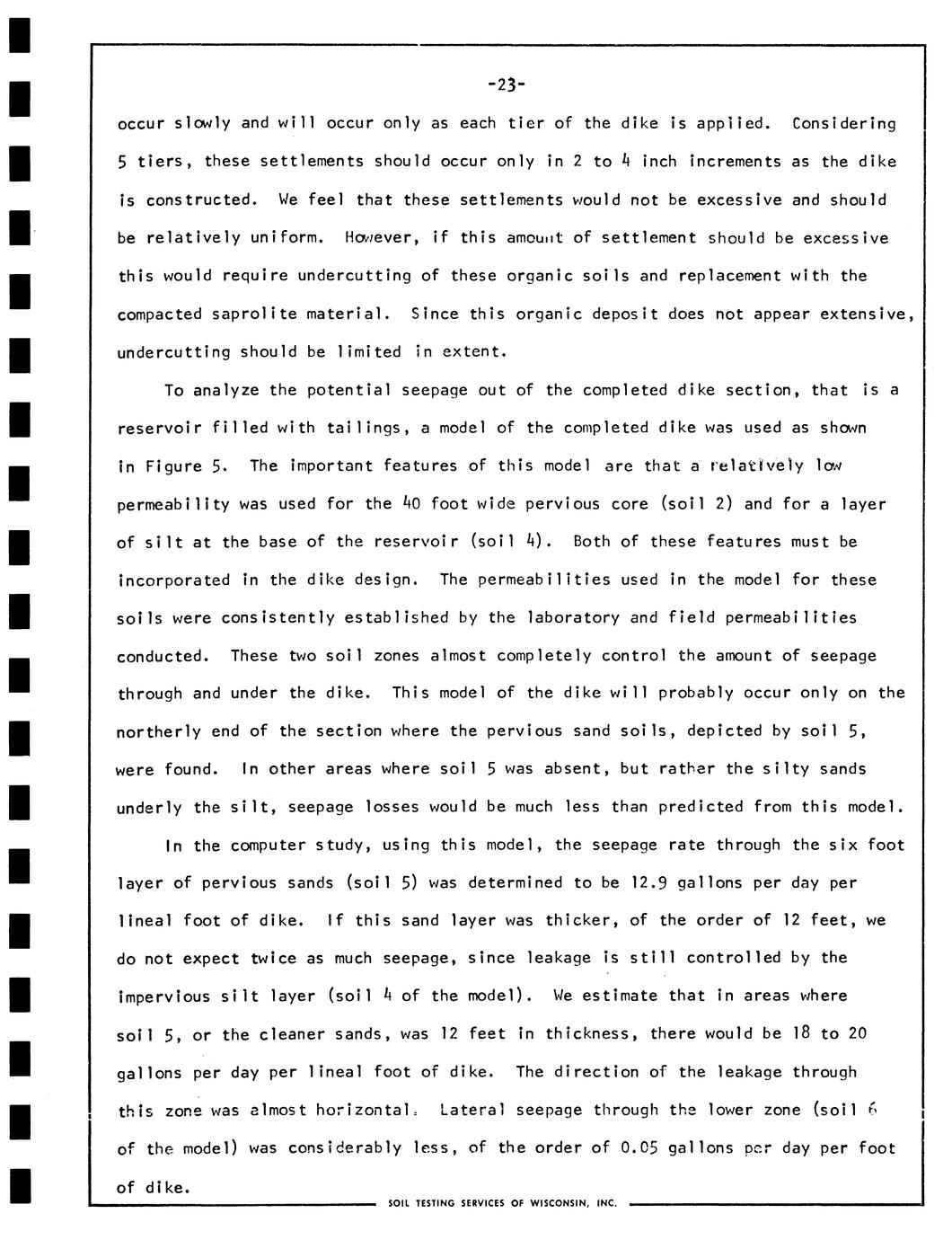 -23-

occur slowly and will occur only as each tier of the dike is applied. Considering 5 tiers, these settlements should occur only in 2 to 4 inch increments as the dike is constructed. We feel that these settlements would not be excessive and should be relatively uniform. However, if this amount of settlement should be excessive this would require undercutting of these organic soils and replacement with the compacted saprolite material. Since this organic deposit does not appear extensive, undercutting should be limited in extent.

To analyze the potential seepage out of the completed dike section, that is a reservoir filled with tailings, a model of the completed dike was used as shown in Figure 5. The important features of this model are that a relatively low permeability was used for the 40 foot wide pervious core (soil 2) and for a layer of silt at the base of the reservoir (soil 4). Both of these features must be incorporated in the dike design. The permeabilities used in the model for these soils were consistently established by the laboratory and field permeabilities conducted. These two soil zones almost completely control the amount of seepage through and under the dike. This model of the dike will probably occur only on the northerly end of the section where the pervious sand soils, depicted by soil 5, were found. In other areas where soil 5 was absent, but rather the silty sands underly the silt, seepage losses would be much less than predicted from this model.

In the computer study, using this model, the seepage rate through the six foot layer of pervious sands (soil 5) was determined to be 12.9 gallons per day per lineal foot of dike. If this sand layer was thicker, of the order of 12 feet, we do not expect twice as much seepage, since leakage is still controlled by the impervious silt layer (soil 4 of the model). We estimate that in areas where soil 5, or the cleaner sands, was 12 feet in thickness, there would be 18 to 20 gallons per day per lineal foot of dike. The direction of the leakage through this zone was almost horizontal. Lateral seepage through the lower zone (soil 6 of the model) was considerably less, of the order of 0.05 gallons per day per foot of dike.

SOIL TESTING SERVICES OF WISCONSIN, INC.